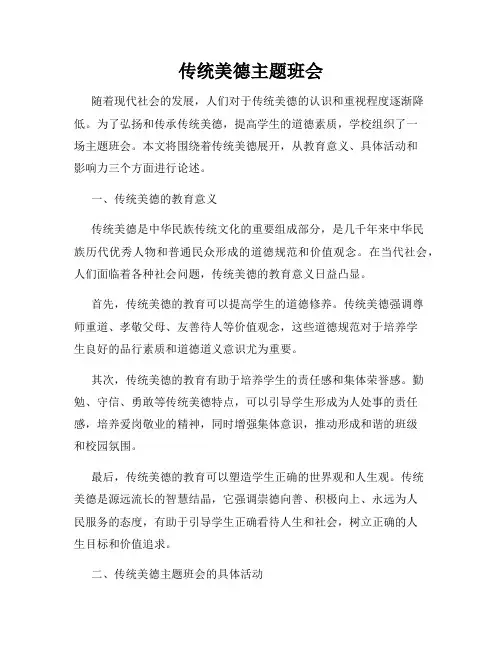 传统美德主题班会

随着现代社会的发展，人们对于传统美德的认识和重视程度逐渐降低。为了弘扬和传承传统美德，提高学生的道德素质，学校组织了一场主题班会。本文将围绕着传统美德展开，从教育意义、具体活动和影响力三个方面进行论述。

一、传统美德的教育意义

传统美德是中华民族传统文化的重要组成部分，是几千年来中华民族历代优秀人物和普通民众形成的道德规范和价值观念。在当代社会，人们面临着各种社会问题，传统美德的教育意义日益凸显。

首先，传统美德的教育可以提高学生的道德修养。传统美德强调尊师重道、孝敬父母、友善待人等价值观念，这些道德规范对于培养学生良好的品行素质和道德道义意识尤为重要。

其次，传统美德的教育有助于培养学生的责任感和集体荣誉感。勤勉、守信、勇敢等传统美德特点，可以引导学生形成为人处事的责任感，培养爱岗敬业的精神，同时增强集体意识，推动形成和谐的班级和校园氛围。

最后，传统美德的教育可以塑造学生正确的世界观和人生观。传统美德是源远流长的智慧结晶，它强调崇德向善、积极向上、永远为人民服务的态度，有助于引导学生正确看待人生和社会，树立正确的人生目标和价值追求。

二、传统美德主题班会的具体活动